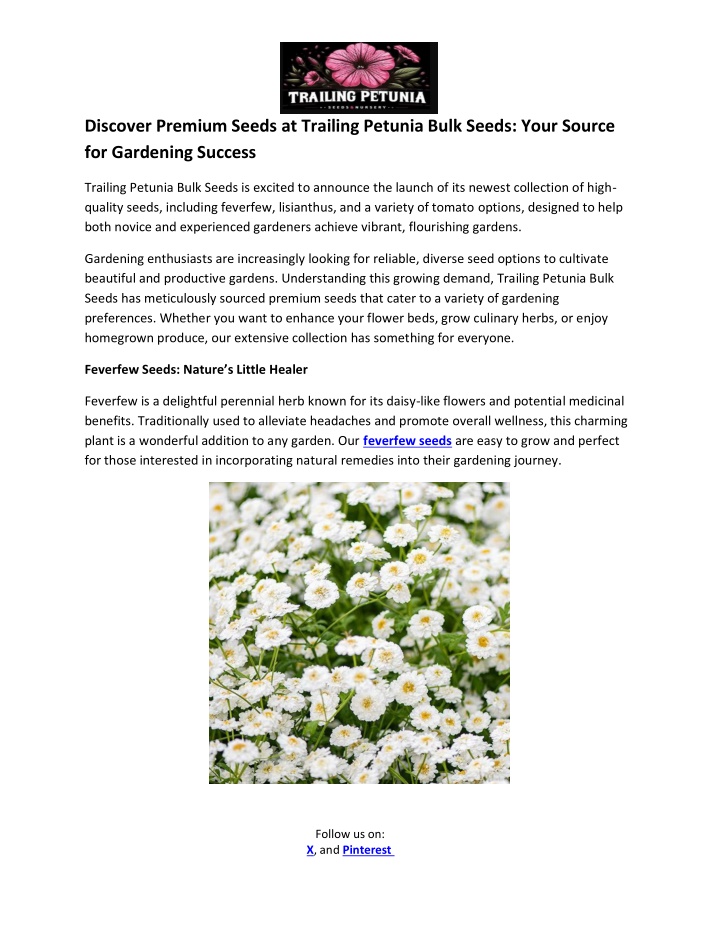 TRAILING PETUNIA
SEEDS & NURSERY

Discover Premium Seeds at Trailing Petunia Bulk Seeds: Your Source for Gardening Success

Trailing Petunia Bulk Seeds is excited to announce the launch of its newest collection of high-quality seeds, including feverfew, lisianthus, and a variety of tomato options, designed to help both novice and experienced gardeners achieve vibrant, flourishing gardens.

Gardening enthusiasts are increasingly looking for reliable, diverse seed options to cultivate beautiful and productive gardens. Understanding this growing demand, Trailing Petunia Bulk Seeds has meticulously sourced premium seeds that cater to a variety of gardening preferences. Whether you want to enhance your flower beds, grow culinary herbs, or enjoy homegrown produce, our extensive collection has something for everyone.

Feverfew Seeds: Nature's Little Healer

Feverfew is a delightful perennial herb known for its daisy-like flowers and potential medicinal benefits. Traditionally used to alleviate headaches and promote overall wellness, this charming plant is a wonderful addition to any garden. Our feverfew seeds are easy to grow and perfect for those interested in incorporating natural remedies into their gardening journey.

Follow us on:
X, and Pinterest